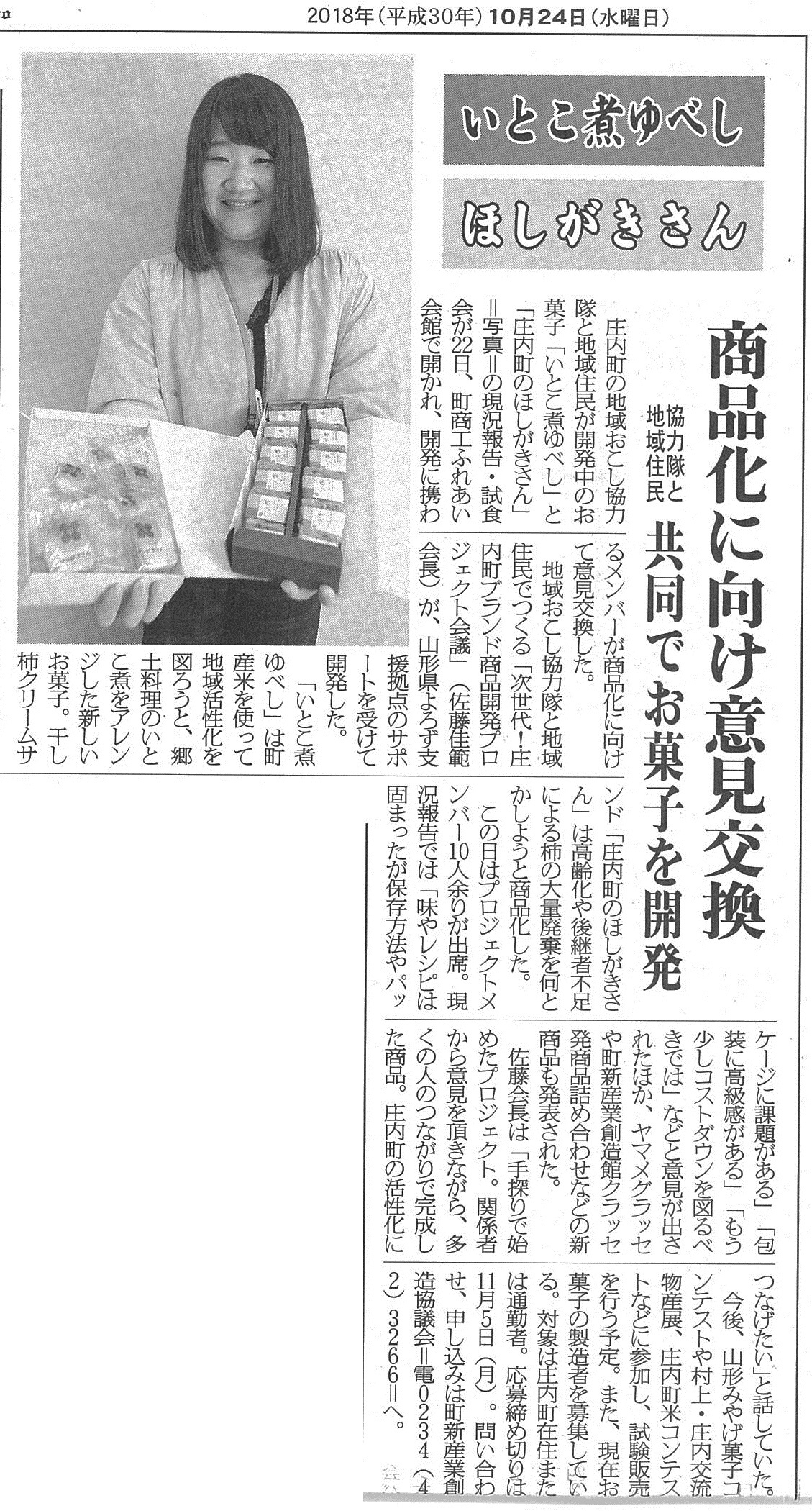 2018年（平成30年）10月24日（水曜日）

いとこ煮ゆべし

ほしがきさん

商品化に向け意見交換

協力隊と地域住民

共同でお菓子を開発

庄内町の地域おこし協力隊と地域住民が開発中のお菓子「いとこ煮ゆべし」と「庄内町のほしがきさん」＝写真＝の現況報告・試食会が22日、町商工ふれあい会館で開かれ、開発に携わるメンバーが商品化に向けて意見交換した。

地域おこし協力隊と地域住民でつくる「次世代！庄内町ブランド商品開発プロジェクト会議」（佐藤佳範会長）が、山形県よろず支援拠点のサポートを受けて開発した。

「いとこ煮ゆべし」は町産米を使って地域活性化を図ろうと、郷土料理のいとこ煮をアレンジした新しいお菓子。干し柿クリームサンド「庄内町のほしがきさん」は高齢化や後継者不足による柿の大量廃棄を何とかしようと商品化した。

この日はプロジェクトメンバー10人余りが出席。現況報告では「味やレシピは固まったが保存方法やパッケージに課題がある」「包装に高級感がある」「もう少しコストダウンを図るべきでは」などと意見が出されたほか、ヤマメグラッセや町新産業創造館クラッセ発商品詰め合わせなどの新商品も発表された。

佐藤会長は「手探りで始めたプロジェクト。関係者から意見を頂きながら、多くの人のつながりで完成した商品。庄内町の活性化につなげたい」と話していた。

今後、山形みやげ菓子コンテストや村上・庄内交流物産展、庄内町米コンテストなどに参加し、試験販売を行う予定。また、現在お菓子の製造者を募集している。対象は庄内町在住または通勤者。応募締め切りは11月5日（月）。問い合わせ、申し込みは町新産業創造協議会＝電0234（42）3266＝へ。